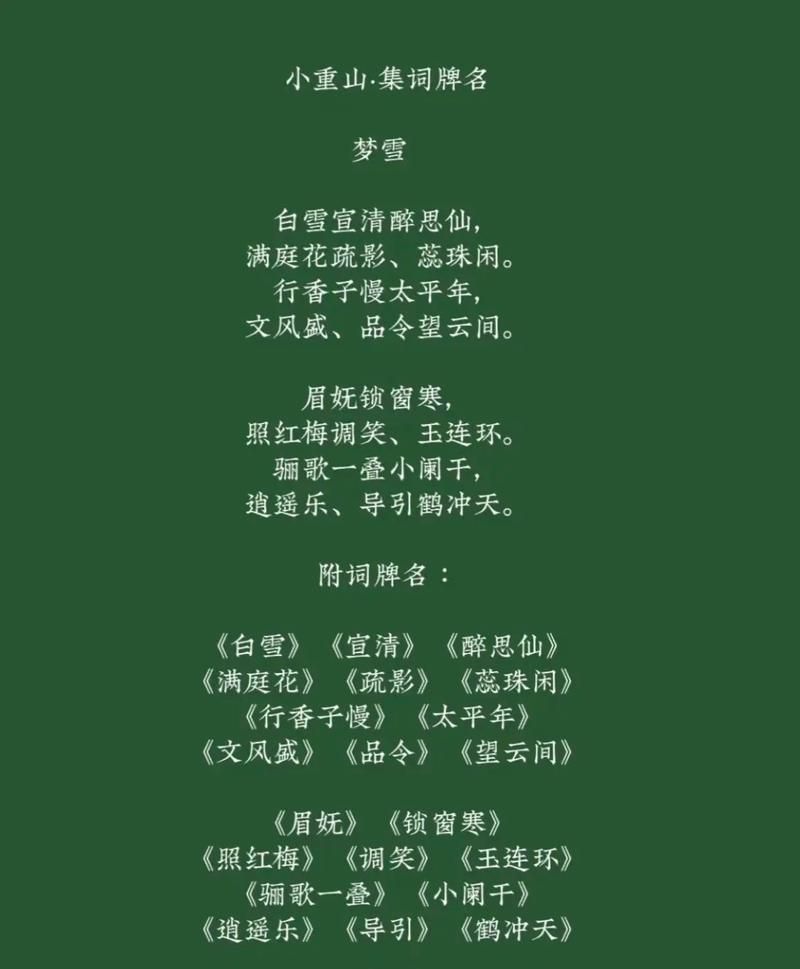 小重山·集词牌名

梦雪

白雪宣清醉思仙，
满庭花疏影、蕊珠闲。
行香子慢太平年，
文风盛、品令望云间。

眉妩锁窗寒，
照红梅调笑、玉连环。
骊歌一叠小阑干，
逍遥乐、导引鹤冲天。

附词牌名：

《白雪》《宣清》《醉思仙》
《满庭花》《疏影》《蕊珠闲》
《行香子慢》《太平年》
《文风盛》《品令》《望云间》

《眉妩》《锁窗寒》
《照红梅》《调笑》《玉连环》
《骊歌一叠》《小阑干》
《逍遥乐》《导引》《鹤冲天》